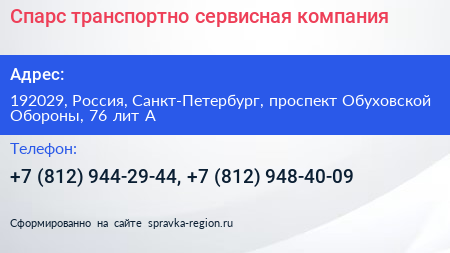 Спарс транспортно сервисная компания

Адрес:

192029, Россия, Санкт-Петербург, проспект Обуховской Обороны, 76 лит А

Телефон:

+7 (812) 944-29-44, +7 (812) 948-40-09

Сформированно на сайте spravka-region.ru